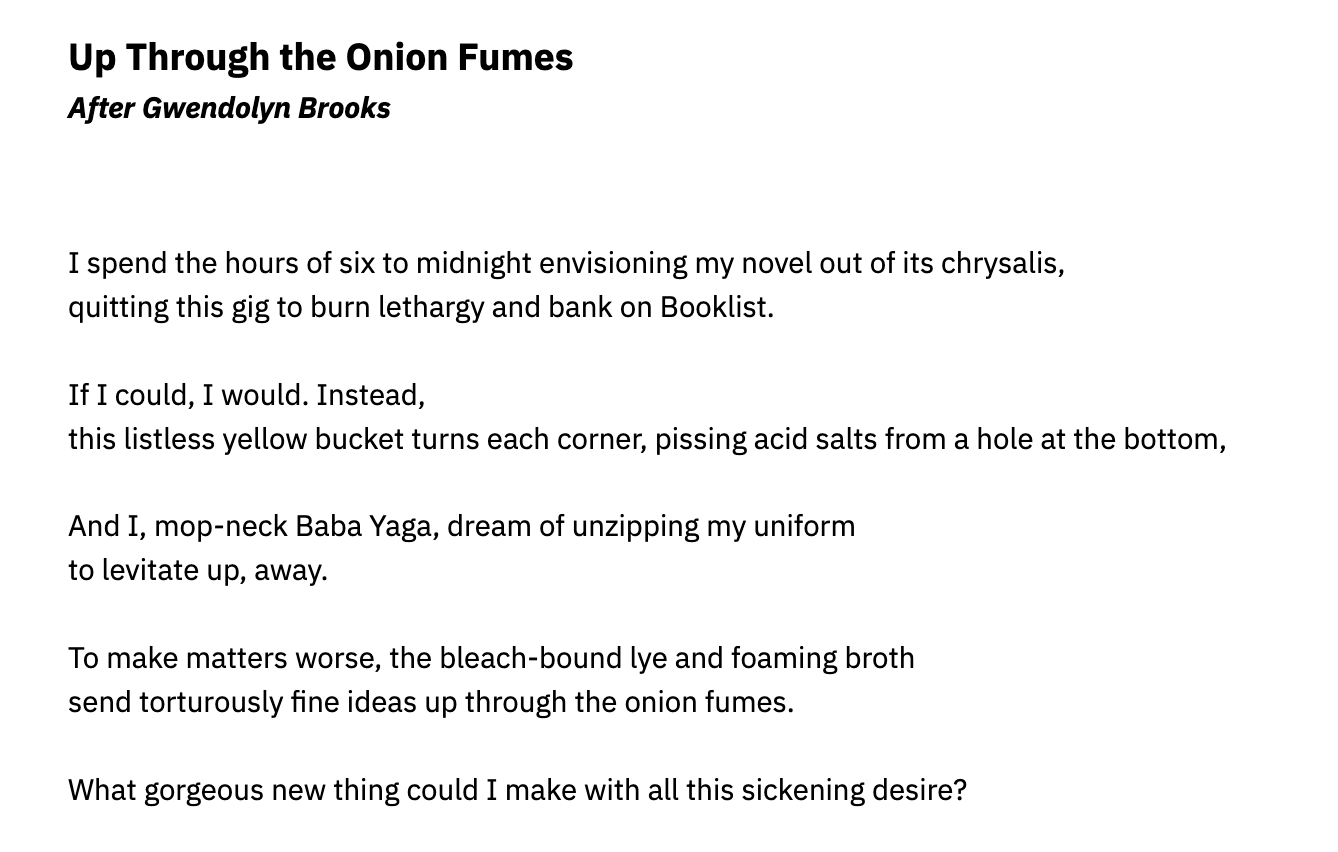 Up Through the Onion Fumes
After Gwendolyn Brooks

I spend the hours of six to midnight envisioning my novel out of its chrysalis,
quitting this gig to burn lethargy and bank on Booklist.

If I could, I would. Instead,
this listless yellow bucket turns each corner, pissing acid salts from a hole at the bottom,

And I, mop-neck Baba Yaga, dream of unzipping my uniform
to levitate up, away.

To make matters worse, the bleach-bound lye and foaming broth
send torturously fine ideas up through the onion fumes.

What gorgeous new thing could I make with all this sickening desire?